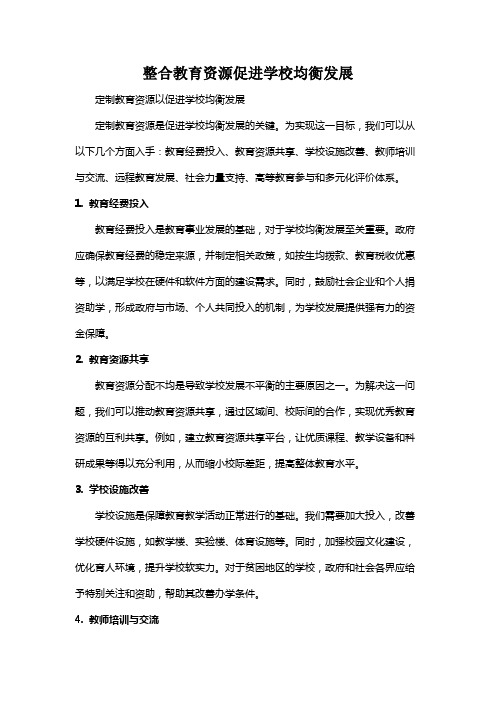 整合教育资源促进学校均衡发展

定制教育资源以促进学校均衡发展

定制教育资源是促进学校均衡发展的关键。为实现这一目标，我们可以从以下几个方面入手：教育经费投入、教育资源共享、学校设施改善、教师培训与交流、远程教育发展、社会力量支持、高等教育参与和多元化评价体系。

1. 教育经费投入

教育经费投入是教育事业发展的基础，对于学校均衡发展至关重要。政府应确保教育经费的稳定来源，并制定相关政策，如按生均拨款、教育税收优惠等，以满足学校在硬件和软件方面的建设需求。同时，鼓励社会企业和个人捐资助学，形成政府与市场、个人共同投入的机制，为学校发展提供强有力的资金保障。

2. 教育资源共享

教育资源分配不均是导致学校发展不平衡的主要原因之一。为解决这一问题，我们可以推动教育资源共享，通过区域间、校际间的合作，实现优秀教育资源的互利共享。例如，建立教育资源共享平台，让优质课程、教学设备和科研成果等得以充分利用，从而缩小校际差距，提高整体教育水平。

3. 学校设施改善

学校设施是保障教育教学活动正常进行的基础。我们需要加大投入，改善学校硬件设施，如教学楼、实验楼、体育设施等。同时，加强校园文化建设，优化育人环境，提升学校软实力。对于贫困地区的学校，政府和社会各界应给予特别关注和资助，帮助其改善办学条件。

4. 教师培训与交流